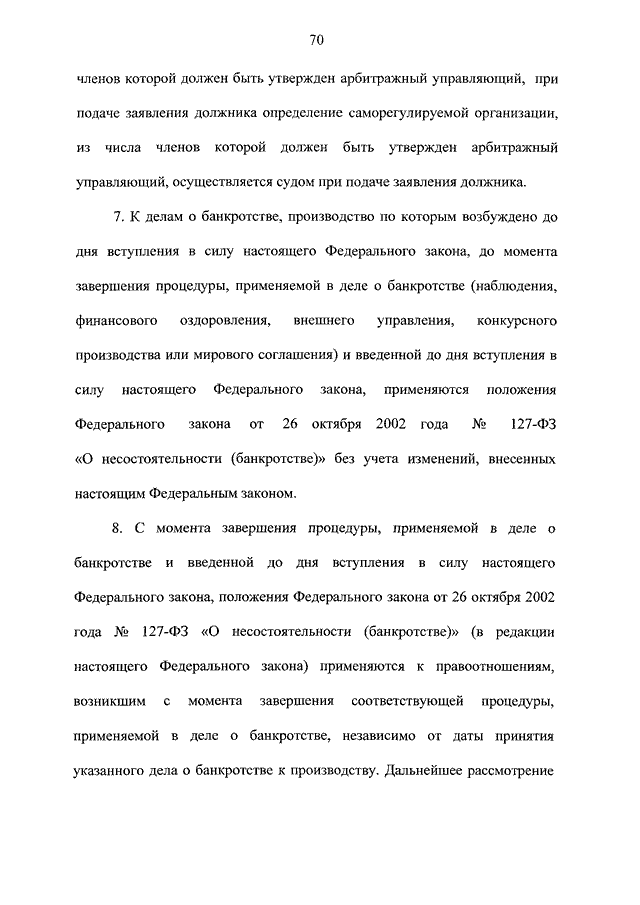 70

членов которой должен быть утвержден арбитражный управляющий, при подаче заявления должника определение саморегулируемой организации, из числа членов которой должен быть утвержден арбитражный управляющий, осуществляется судом при подаче заявления должника.

7. К делам о банкротстве, производство по которым возбуждено до дня вступления в силу настоящего Федерального закона, до момента завершения процедуры, применяемой в деле о банкротстве (наблюдения, финансового оздоровления, внешнего управления, конкурсного производства или мирового соглашения) и введенной до дня вступления в силу настоящего Федерального закона, применяются положения Федерального закона от 26 октября 2002 года № 127-ФЗ «О несостоятельности (банкротстве)» без учета изменений, внесенных настоящим Федеральным законом.

8. С момента завершения процедуры, применяемой в деле о банкротстве и введенной до дня вступления в силу настоящего Федерального закона, положения Федерального закона от 26 октября 2002 года № 127-ФЗ «О несостоятельности (банкротстве)» (в редакции настоящего Федерального закона) применяются к правоотношениям, возникшим с момента завершения соответствующей процедуры, применяемой в деле о банкротстве, независимо от даты принятия указанного дела о банкротстве к производству. Дальнейшее рассмотрение